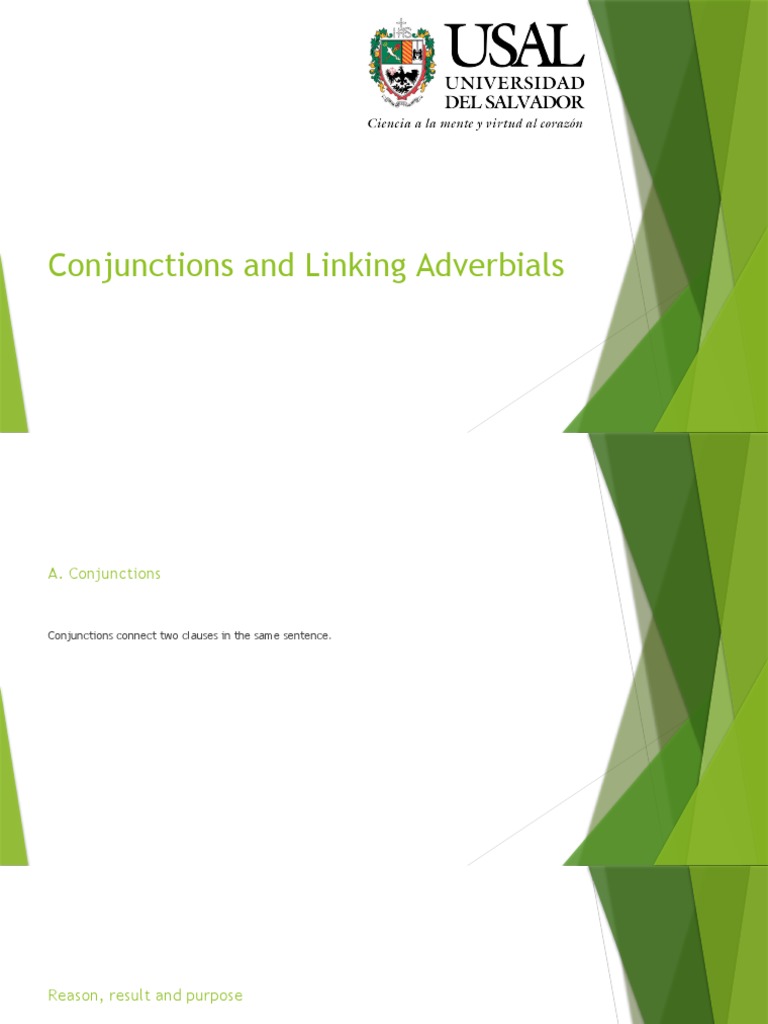 USAL
UNIVERSIDAD
DEL SALVADOR
Ciencia a la mente y virtud al corazón

Conjunctions and Linking Adverbials

A. Conjunctions

Conjunctions connect two clauses in the same sentence.

Reason, result and purpose